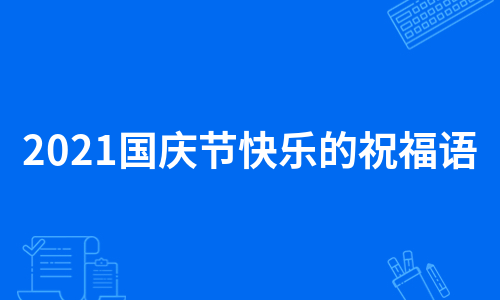 2021国庆节快乐的祝福语